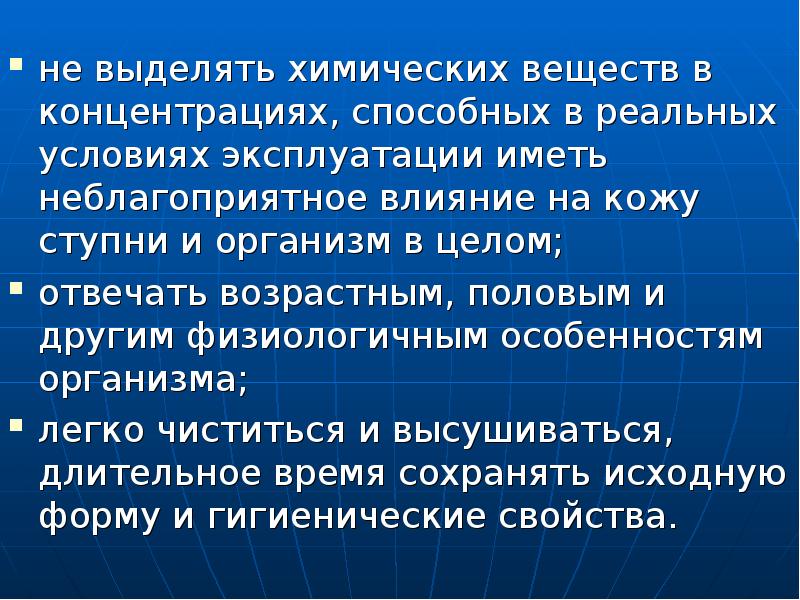 ▪ не выделять химических веществ в концентрациях, способных в реальных условиях эксплуатации иметь неблагоприятное влияние на кожу ступни и организм в целом;

▪ отвечать возрастным, половым и другим физиологичным особенностям организма;

▪ легко чиститься и высушиваться, длительное время сохранять исходную форму и гигиенические свойства.